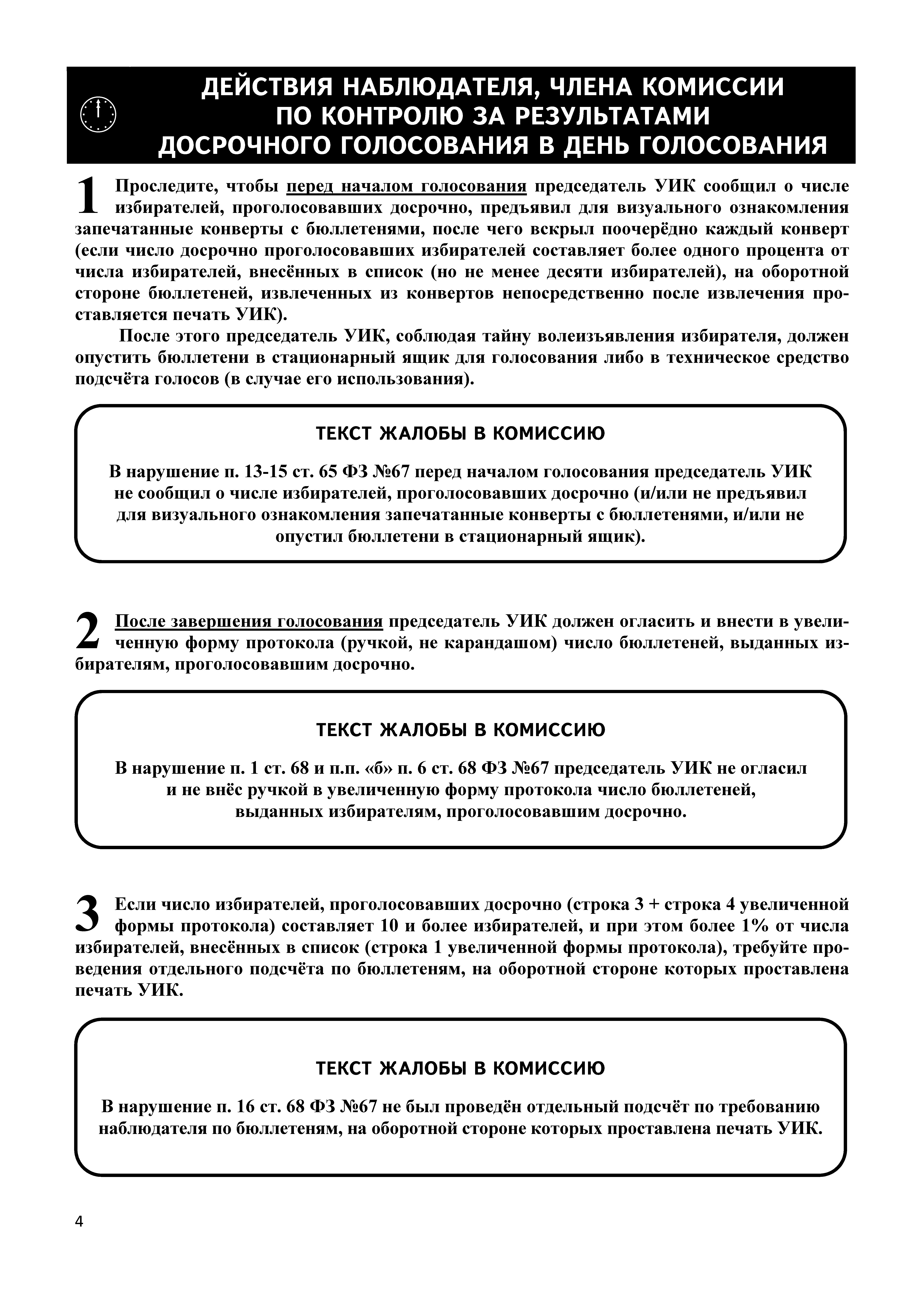 ДЕЙСТВИЯ НАБЛЮДАТЕЛЯ, ЧЛЕНА КОМИССИИ ПО КОНТРОЛЮ ЗА РЕЗУЛЬТАТАМИ ДОСРОЧНОГО ГОЛОСОВАНИЯ В ДЕНЬ ГОЛОСОВАНИЯ

1 Проследите, чтобы перед началом голосования председатель УИК сообщил о числе избирателей, проголосовавших досрочно, предъявил для визуального ознакомления запечатанные конверты с бюллетенями, после чего вскрыл поочерёдно каждый конверт (если число досрочно проголосовавших избирателей составляет более одного процента от числа избирателей, внесённых в список (но не менее десяти избирателей), на оборотной стороне бюллетеней, извлеченных из конвертов непосредственно после извлечения проставляется печать УИК).

После этого председатель УИК, соблюдая тайну волеизъявления избирателя, должен опустить бюллетени в стационарный ящик для голосования либо в техническое средство подсчёта голосов (в случае его использования).

ТЕКСТ ЖАЛОБЫ В КОМИССИЮ

В нарушение п. 13-15 ст. 65 ФЗ №67 перед началом голосования председатель УИК не сообщил о числе избирателей, проголосовавших досрочно (и/или не предъявил для визуального ознакомления запечатанные конверты с бюллетенями, и/или не опустил бюллетени в стационарный ящик).

2 После завершения голосования председатель УИК должен огласить и внести в увеличенную форму протокола (ручкой, не карандашом) число бюллетеней, выданных избирателям, проголосовавшим досрочно.

ТЕКСТ ЖАЛОБЫ В КОМИССИЮ

В нарушение п. 1 ст. 68 и п.п. «б» п. 6 ст. 68 ФЗ №67 председатель УИК не огласил и не внёс ручкой в увеличенную форму протокола число бюллетеней, выданных избирателям, проголосовавшим досрочно.

3 Если число избирателей, проголосовавших досрочно (строка 3 + строка 4 увеличенной формы протокола) составляет 10 и более избирателей, и при этом более 1% от числа избирателей, внесённых в список (строка 1 увеличенной формы протокола), требуйте проведения отдельного подсчёта по бюллетеням, на оборотной стороне которых проставлена печать УИК.

ТЕКСТ ЖАЛОБЫ В КОМИССИЮ

В нарушение п. 16 ст. 68 ФЗ №67 не был проведён отдельный подсчёт по требованию наблюдателя по бюллетеням, на оборотной стороне которых проставлена печать УИК.

4